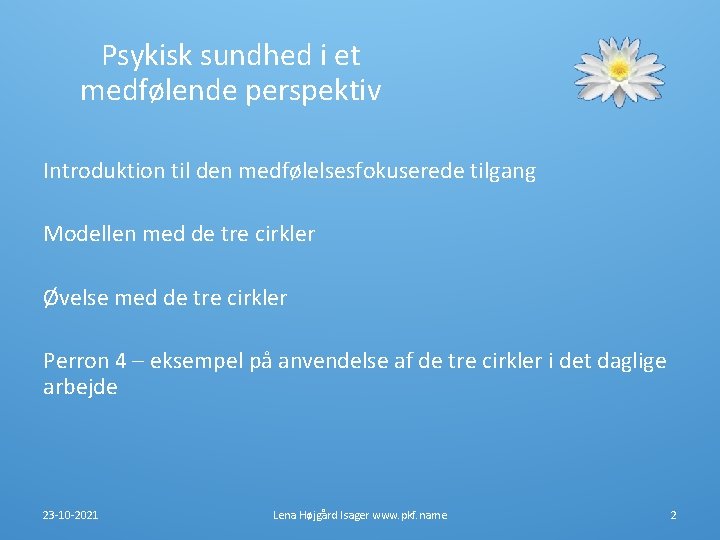 Psykisk sundhed i et medfølende perspektiv

Introduktion til den medfølelsesfokuserede tilgang

Modellen med de tre cirkler

Øvelse med de tre cirkler

Perron 4 – eksempel på anvendelse af de tre cirkler i det daglige arbejde

23-10-2021

Lena Højgård Isager www.pkf.name

2